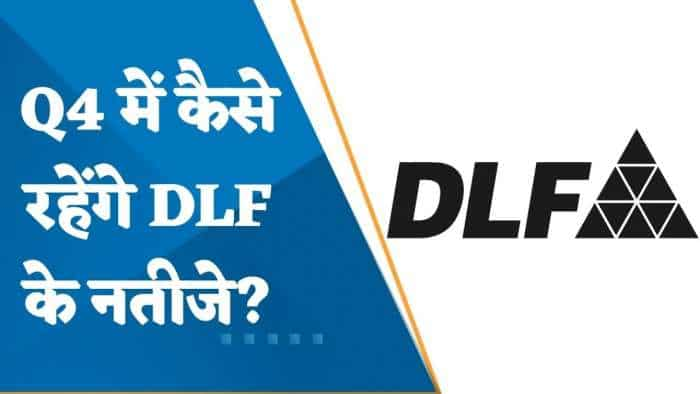 Q4 में कैसे रहेंगे DLF के नतीजे?

DLF